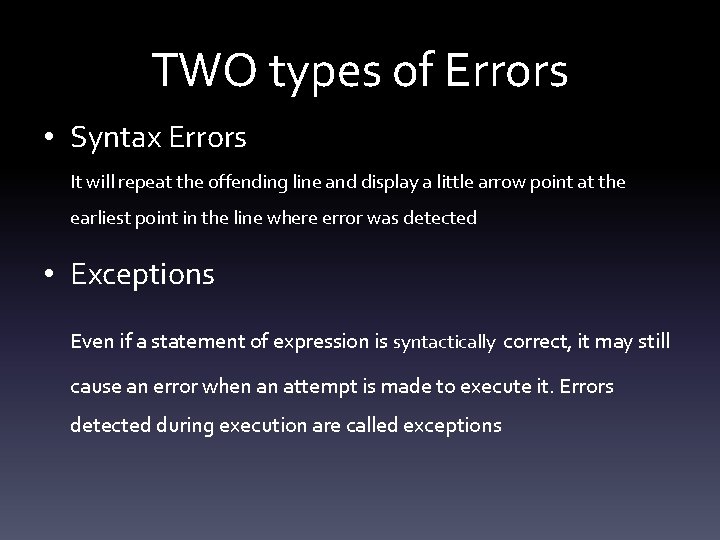 TWO types of Errors

• Syntax Errors

It will repeat the offending line and display a little arrow point at the earliest point in the line where error was detected

• Exceptions

Even if a statement of expression is syntactically correct, it may still cause an error when an attempt is made to execute it. Errors detected during execution are called exceptions